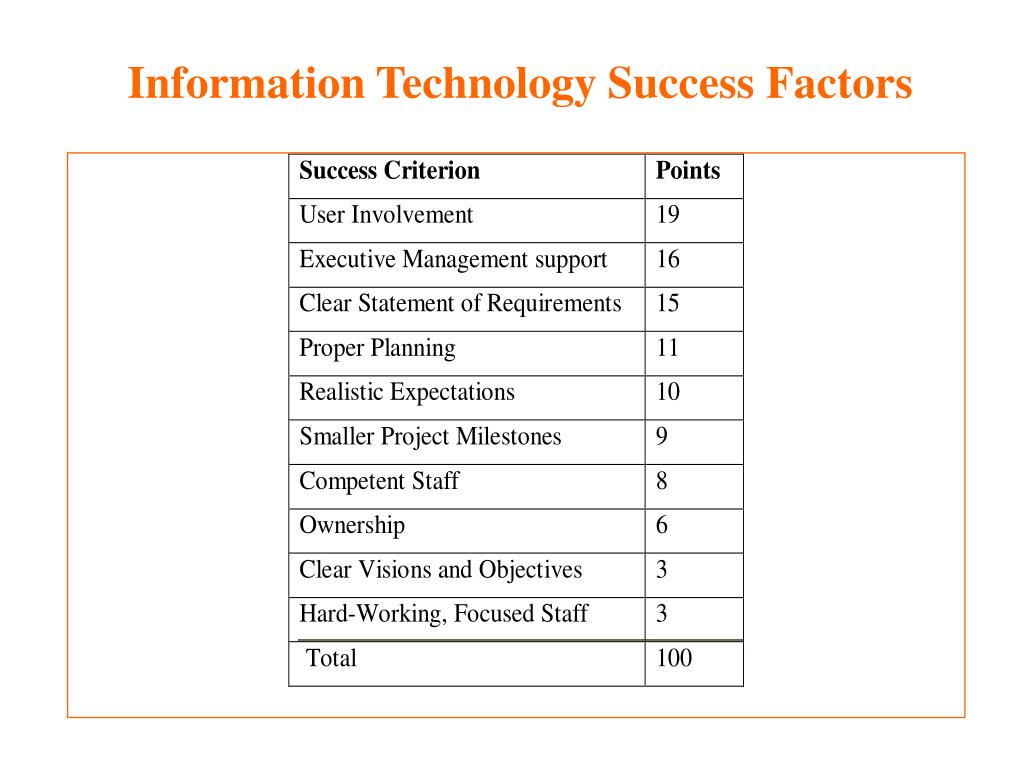 Information Technology Success Factors

| Success Criterion | Points |
|---|---|
| User Involvement | 19 |
| Executive Management support | 16 |
| Clear Statement of Requirements | 15 |
| Proper Planning | 11 |
| Realistic Expectations | 10 |
| Smaller Project Milestones | 9 |
| Competent Staff | 8 |
| Ownership | 6 |
| Clear Visions and Objectives | 3 |
| Hard-Working, Focused Staff | 3 |
| Total | 100 |